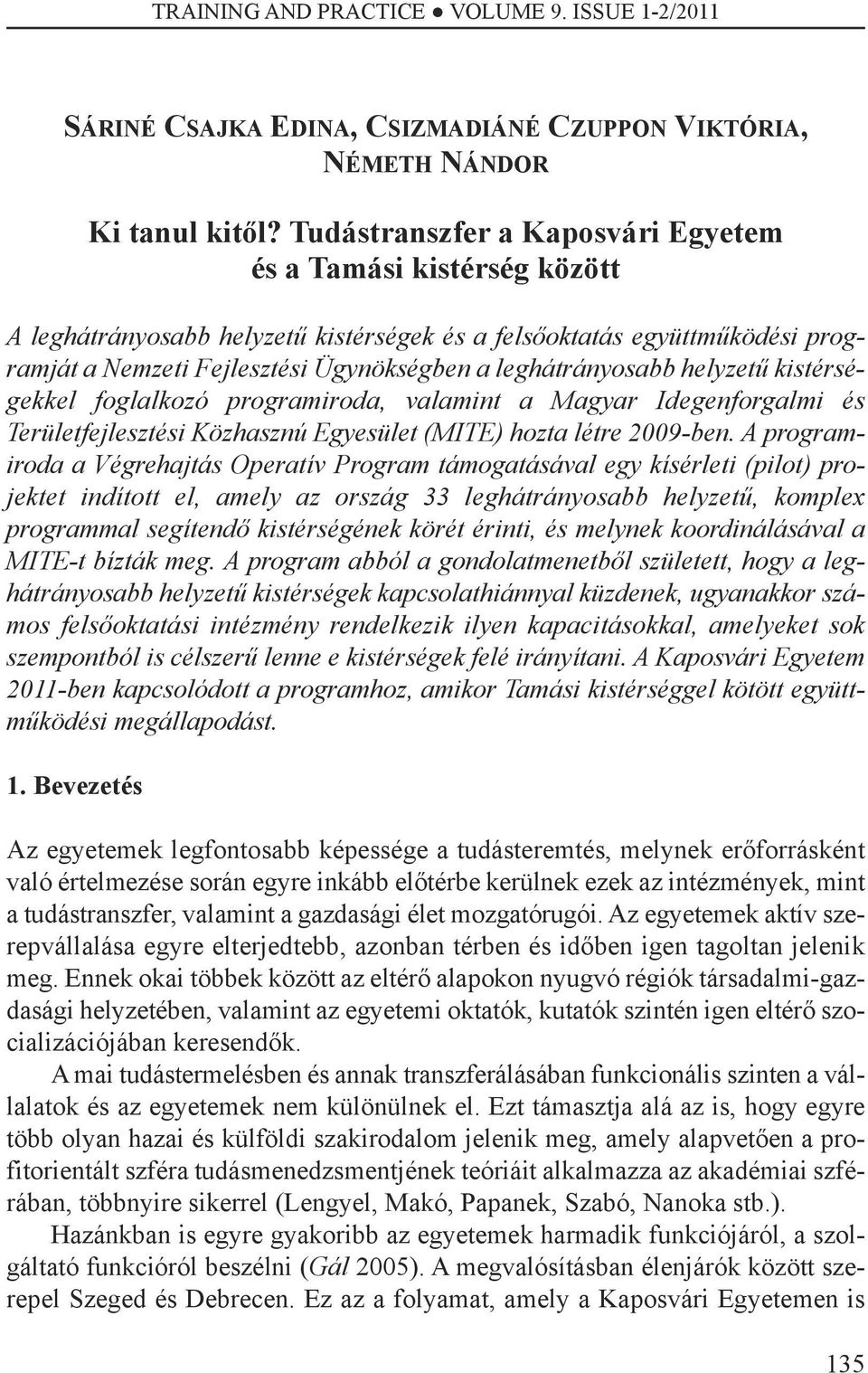 TRAINING AND PRACTICE ● VOLUME 9. ISSUE 1-2/2011

SÁRINÉ CSAJKA EDINA, CSIZMADIÁNÉ CZUPPON VIKTÓRIA, NÉMETH NÁNDOR

Ki tanul kitől? Tudástranszfer a Kaposvári Egyetem és a Tamási kistérség között

A leghátrányosabb helyzetű kistérségek és a felsőoktatás együttműködési programját a Nemzeti Fejlesztési Ügynökségben a leghátrányosabb helyzetű kistérségekkel foglalkozó programiroda, valamint a Magyar Idegenforgalmi és Területfejlesztési Közhasznú Egyesület (MITE) hozta létre 2009-ben. A programiroda a Végrehajtás Operatív Program támogatásával egy kísérleti (pilot) projektet indított el, amely az ország 33 leghátrányosabb helyzetű, komplex programmal segítendő kistérségének körét érinti, és melynek koordinálásával a MITE-t bízták meg. A program abból a gondolatmenetből született, hogy a leghátrányosabb helyzetű kistérségek kapcsolathiánnyal küzdenek, ugyanakkor számos felsőoktatási intézmény rendelkezik ilyen kapacitásokkal, amelyeket sok szempontból is célszerű lenne e kistérségek felé irányítani. A Kaposvári Egyetem 2011-ben kapcsolódott a programhoz, amikor Tamási kistérséggel kötött együttműködési megállapodást.

1. Bevezetés

Az egyetemek legfontosabb képessége a tudásteremtés, melynek erőforrásként való értelmezése során egyre inkább előtérbe kerülnek ezek az intézmények, mint a tudástranszfer, valamint a gazdasági élet mozgatórugói. Az egyetemek aktív szerepvállalása egyre elterjedtebb, azonban térben és időben igen tagoltan jelenik meg. Ennek okai többek között az eltérő alapokon nyugvó régiók társadalmi-gazdasági helyzetében, valamint az egyetemi oktatók, kutatók szintén igen eltérő szocializációjában keresendők.

A mai tudástermelésben és annak transzferálásában funkcionális szinten a vállalatok és az egyetemek nem különülnek el. Ezt támasztja alá az is, hogy egyre több olyan hazai és külföldi szakirodalom jelenik meg, amely alapvetően a profitorientált szféra tudásmenedzsmentjének teóriáit alkalmazza az akadémiai szférában, többnyire sikerrel (Lengyel, Makó, Papanek, Szabó, Nanoka stb.).

Hazánkban is egyre gyakoribb az egyetemek harmadik funkciójáról, a szolgáltató funkcióról beszélni (Gál 2005). A megvalósításban élenjárók között szerepel Szeged és Debrecen. Ez az a folyamat, amely a Kaposvári Egyetemen is

135